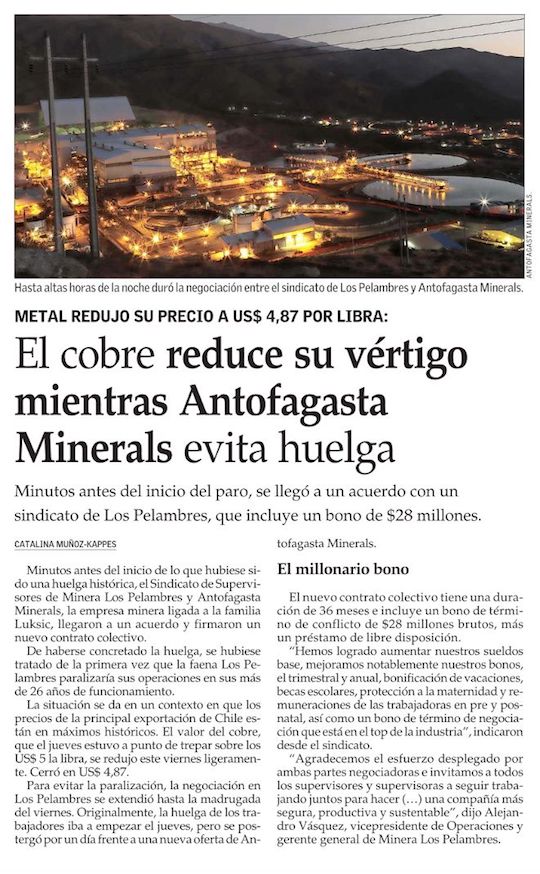 ANTOFAGASTA MINERALS

Hasta altas horas de la noche duró la negociación entre el sindicato de Los Pelambres y Antofagasta Minerals.

METAL REDUJO SU PRECIO A US$ 4,87 POR LIBRA:

El cobre reduce su vértigo mientras Antofagasta Minerals evita huelga

Minutos antes del inicio del paro, se llegó a un acuerdo con un sindicato de Los Pelambres, que incluye un bono de $28 millones.

CATALINA MUÑOZ-KAPPES

Minutos antes del inicio de lo que hubiese sido una huelga histórica, el Sindicato de Supervisores de Minera Los Pelambres y Antofagasta Minerals, la empresa minera ligada a la familia Luksic, llegaron a un acuerdo y firmaron un nuevo contrato colectivo.

De haberse concretado la huelga, se hubiese tratado de la primera vez que la faena Los Pelambres paralizaría sus operaciones en sus más de 26 años de funcionamiento.

La situación se da en un contexto en que los precios de la principal exportación de Chile están en máximos históricos. El valor del cobre, que el jueves estuvo a punto de trepar sobre los US$ 5 la libra, se redujo este viernes ligeramente. Cerró en US$ 4,87.

Para evitar la paralización, la negociación en Los Pelambres se extendió hasta la madrugada del viernes. Originalmente, la huelga de los trabajadores iba a empezar el jueves, pero se postergó por un día frente a una nueva oferta de Antofagasta Minerals.

El millonario bono

El nuevo contrato colectivo tiene una duración de 36 meses e incluye un bono de término de conflicto de $28 millones brutos, más un préstamo de libre disposición.

"Hemos logrado aumentar nuestros sueldos base, mejoramos notablemente nuestros bonos, el trimestral y anual, bonificación de vacaciones, becas escolares, protección a la maternidad y remuneraciones de las trabajadoras en pre y posnatal, así como un bono de término de negociación que está en el top de la industria", indicaron desde el sindicato.

"Agradecemos el esfuerzo desplegado por ambas partes negociadoras e invitamos a todos los supervisores y supervisoras a seguir trabajando juntos para hacer (...) una compañía más segura, productiva y sustentable", dijo Alejandro Vásquez, vicepresidente de Operaciones y gerente general de Minera Los Pelambres.